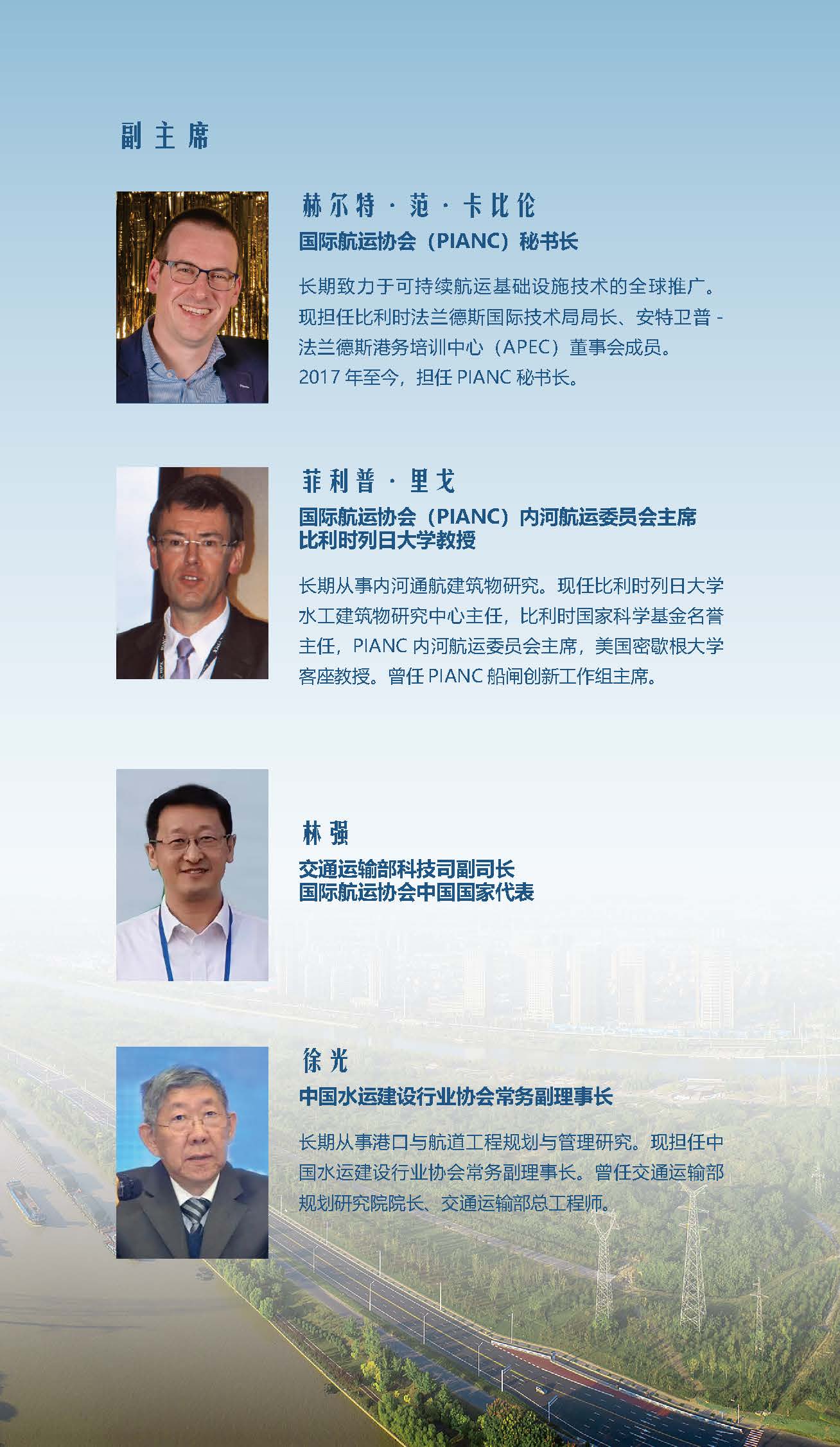 副主席

赫尔特·范·卡比伦
国际航运协会（PIANC）秘书长

长期致力于可持续航运基础设施技术的全球推广。现担任比利时法兰德斯国际技术局局长、安特卫普-法兰德斯港务培训中心（APEC）董事会成员。2017年至今，担任PIANC秘书长。

菲利普·里戈
国际航运协会（PIANC）内河航运委员会主席
比利时列日大学教授

长期从事内河通航建筑物研究。现任比利时列日大学水工建筑物研究中心主任，比利时国家科学基金名誉主任，PIANC内河航运委员会主席，美国密歇根大学客座教授。曾任PIANC船闸创新工作组主席。

林强
交通运输部科技司副司长
国际航运协会中国国家代表

徐光
中国水运建设行业协会常务副理事长

长期从事港口与航道工程规划与管理研究。现担任中国水运建设行业协会常务副理事长。曾任交通运输部规划研究院院长、交通运输部总工程师。